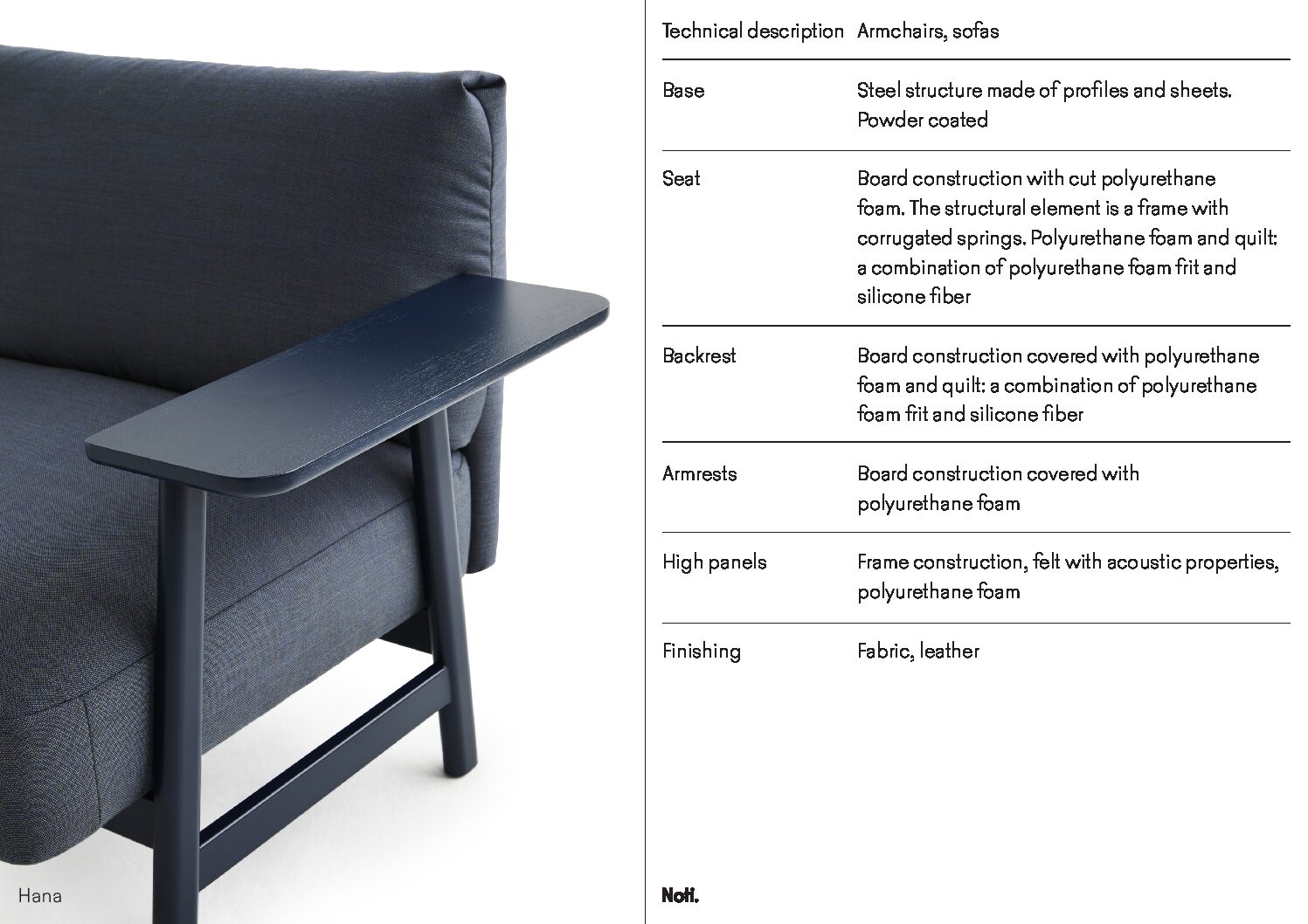 Hana

| Technical description | Armchairs, sofas |
|---|---|
| Base | Steel structure made of profiles and sheets. Powder coated |
| Seat | Board construction with cut polyurethane foam. The structural element is a frame with corrugated springs. Polyurethane foam and quilt: a combination of polyurethane foam frit and silicone fiber |
| Backrest | Board construction covered with polyurethane foam and quilt: a combination of polyurethane foam frit and silicone fiber |
| Armrests | Board construction covered with polyurethane foam |
| High panels | Frame construction, felt with acoustic properties, polyurethane foam |
| Finishing | Fabric, leather |

Noti.